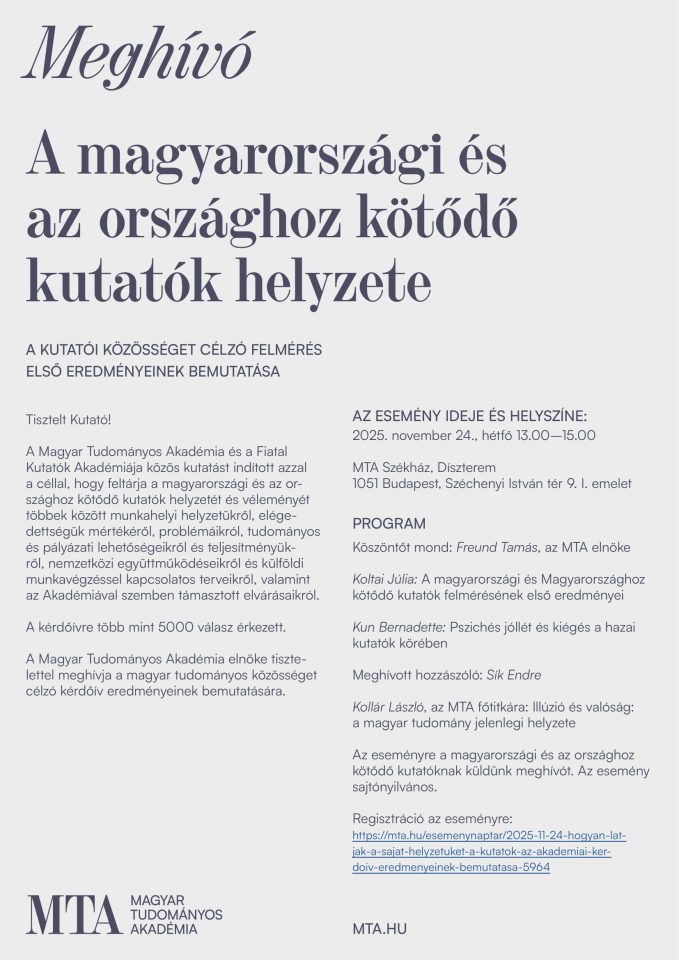 Meghívó

A magyarországi és az országhoz kötődő kutatók helyzete

A KUTATÓI KÖZÖSSÉGET CÉLZÓ FELMÉRÉS ELSŐ EREDMÉNYEINEK BEMUTATÁSA

Tisztelt Kutató!

A Magyar Tudományos Akadémia és a Fiatal Kutatók Akadémiája közös kutatást indított azzal a céllal, hogy feltárja a magyarországi és az országhoz kötődő kutatók helyzetét és véleményét többek között munkahelyi helyzetükről, elégedettségük mértékéről, problémáikról, tudományos és pályázati lehetőségeikről és teljesítményükről, nemzetközi együttműködéseikről és külföldi munkavégzéssel kapcsolatos terveikről, valamint az Akadémiával szemben támasztott elvárásaikról.

A kérdőívre több mint 5000 válasz érkezett.

A Magyar Tudományos Akadémia elnöke tisztelettel meghívja a magyar tudományos közösséget célzó kérdőív eredményeinek bemutatására.

AZ ESEMÉNY IDEJE ÉS HELYSZÍNE:
2025. november 24., hétfő 13.00—15.00

MTA Székház, Díszterem
1051 Budapest, Széchenyi István tér 9. I. emelet

PROGRAM
Köszöntőt mond: Freund Tamás, az MTA elnöke

Koltai Júlia: A magyarországi és Magyarországhoz kötődő kutatók felmérésének első eredményei

Kun Bernadette: Pszichés jóllét és kiégés a hazai kutatók körében

Meghívott hozzászóló: Sík Endre

Kollár László, az MTA főtitkára: Illúzió és valóság: a magyar tudomány jelenlegi helyzete

Az eseményre a magyarországi és az országhoz kötődő kutatóknak küldünk meghívót. Az esemény sajtónyilvános.

Regisztráció az eseményre:
https://mta.hu/esemenynaptar/2025-11-24-hogyan-latjak-a-sajat-helyzetuket-a-kutatok-az-akademiai-kerdoiv-eredmenyeinek-bemutatasa-5964

MTA MAGYAR TUDOMÁNYOS AKADÉMIA

MTA.HU